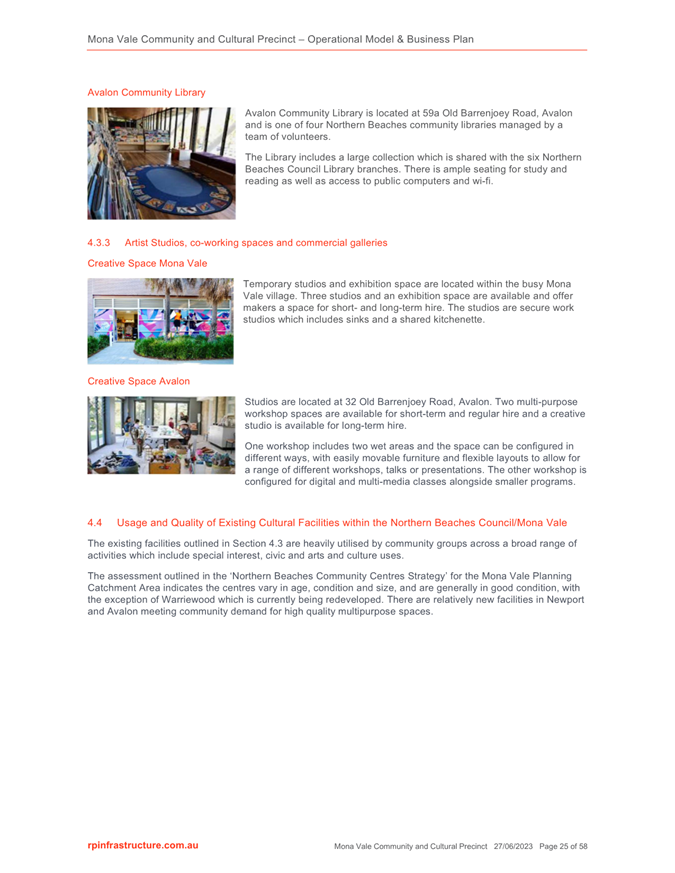 Mona Vale Community and Cultural Precinct – Operational Model & Business Plan

Avalon Community Library

Avalon Community Library is located at 59a Old Barrenjoey Road, Avalon and is one of four Northern Beaches community libraries managed by a team of volunteers.

The Library includes a large collection which is shared with the six Northern Beaches Council Library branches. There is ample seating for study and reading as well as access to public computers and wi-fi.

4.3.3 Artist Studios, co-working spaces and commercial galleries

Creative Space Mona Vale

Temporary studios and exhibition space are located within the busy Mona Vale village. Three studios and an exhibition space are available and offer makers a space for short- and long-term hire. The studios are secure work studios which includes sinks and a shared kitchenette.

Creative Space Avalon

Studios are located at 32 Old Barrenjoey Road, Avalon. Two multi-purpose workshop spaces are available for short-term and regular hire and a creative studio is available for long-term hire.

One workshop includes two wet areas and the space can be configured in different ways, with easily movable furniture and flexible layouts to allow for a range of different workshops, talks or presentations. The other workshop is configured for digital and multi-media classes alongside smaller programs.

4.4 Usage and Quality of Existing Cultural Facilities within the Northern Beaches Council/Mona Vale

The existing facilities outlined in Section 4.3 are heavily utilised by community groups across a broad range of activities which include special interest, civic and arts and culture uses.

The assessment outlined in the 'Northern Beaches Community Centres Strategy' for the Mona Vale Planning Catchment Area indicates the centres vary in age, condition and size, and are generally in good condition, with the exception of Warriewood which is currently being redeveloped. There are relatively new facilities in Newport and Avalon meeting community demand for high quality multipurpose spaces.

rpinfrastructure.com.au Mona Vale Community and Cultural Precinct 27/06/2023 Page 25 of 58